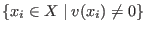 $\{x_i \in X \mid v(x_i) \neq 0\}$